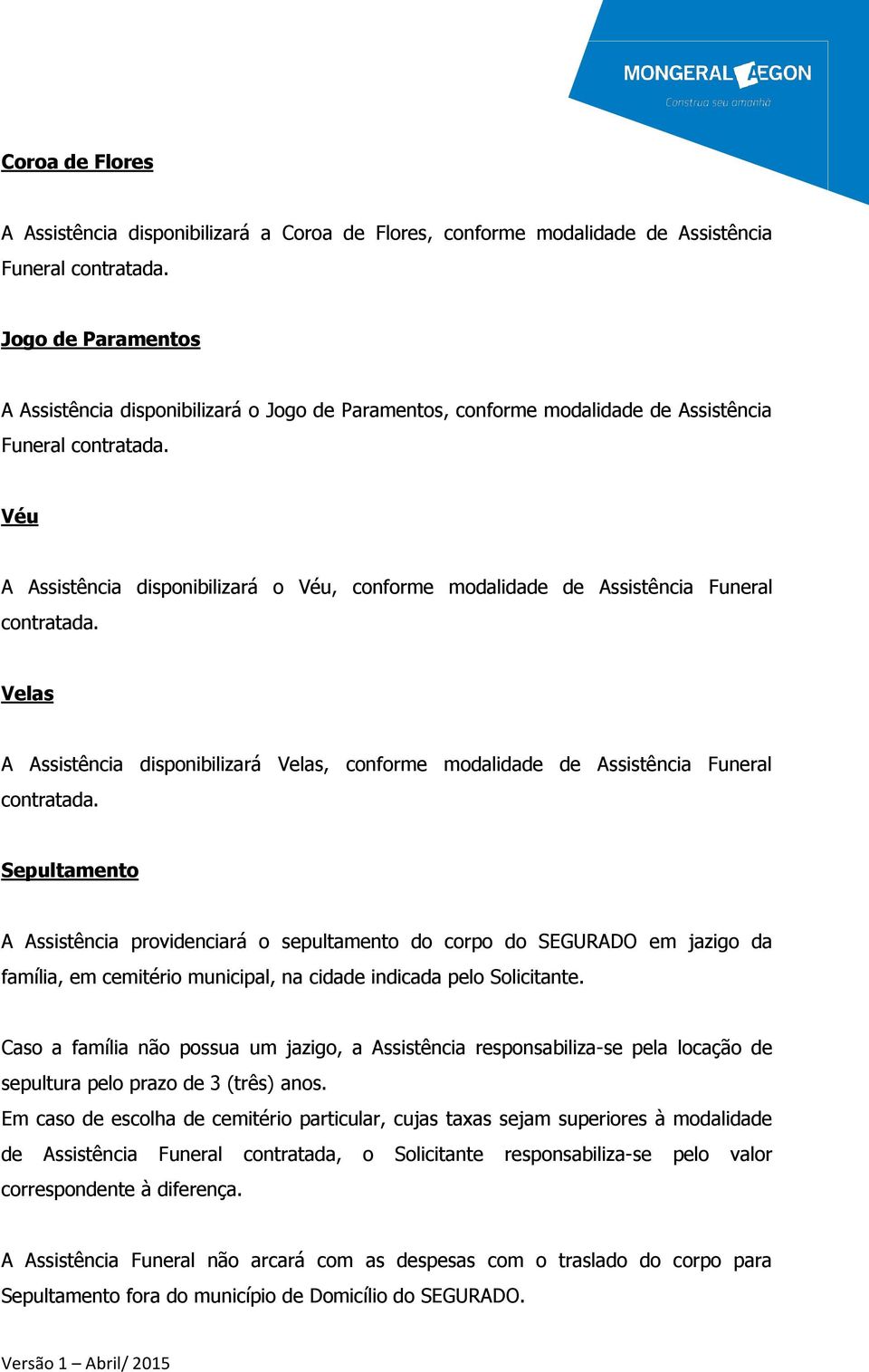 MONGERAL AEGON
Construa seu amanhã

Coroa de Flores

A Assistência disponibilizará a Coroa de Flores, conforme modalidade de Assistência Funeral contratada.

Jogo de Paramentos

A Assistência disponibilizará o Jogo de Paramentos, conforme modalidade de Assistência Funeral contratada.

Véu

A Assistência disponibilizará o Véu, conforme modalidade de Assistência Funeral contratada.

Velas

A Assistência disponibilizará Velas, conforme modalidade de Assistência Funeral contratada.

Sepultamento

A Assistência providenciará o sepultamento do corpo do SEGURADO em jazigo da família, em cemitério municipal, na cidade indicada pelo Solicitante.

Caso a família não possua um jazigo, a Assistência responsabiliza-se pela locação de sepultura pelo prazo de 3 (três) anos.
Em caso de escolha de cemitério particular, cujas taxas sejam superiores à modalidade de Assistência Funeral contratada, o Solicitante responsabiliza-se pelo valor correspondente à diferença.

A Assistência Funeral não arcará com as despesas com o traslado do corpo para Sepultamento fora do município de Domicílio do SEGURADO.

Versão 1 – Abril/ 2015